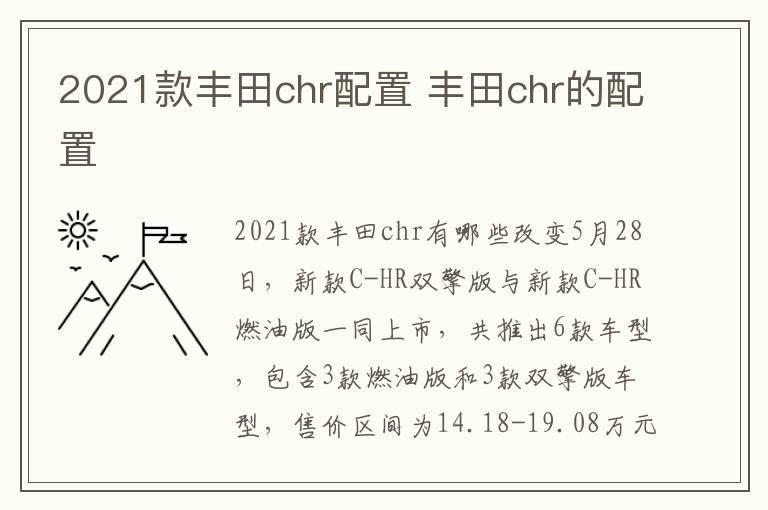 2021款丰田chr配置 丰田chr的配置

2021款丰田chr有哪些改变5月28日，新款C-HR双擎版与新款C-HR燃油版一同上市，共推出6款车型，包含3款燃油版和3款双擎版车型，售价区间为14.18-19.08万元